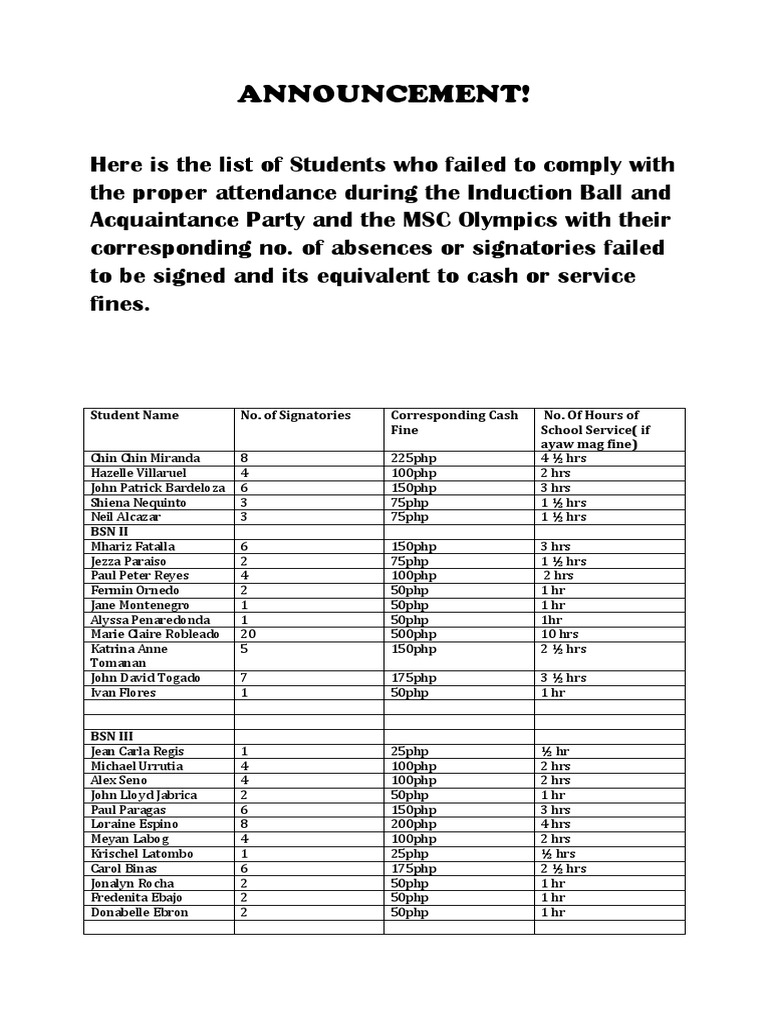 ANNOUNCEMENT!

Here is the list of Students who failed to comply with the proper attendance during the Induction Ball and Acquaintance Party and the MSC Olympics with their corresponding no. of absences or signatories failed to be signed and its equivalent to cash or service fines.

| Student Name | No. of Signatories | Corresponding Cash Fine | No. Of Hours of School Service( if ayaw mag fine) |
|---|---|---|---|
| Chin Chin Miranda | 8 | 225php | 4 ½ hrs |
| Hazelle Villaruel | 4 | 100php | 2 hrs |
| John Patrick Bardeloza | 6 | 150php | 3 hrs |
| Shiena Nequinto | 3 | 75php | 1 ½ hrs |
| Neil Alcazar | 3 | 75php | 1 ½ hrs |
| BSN II | | | |
| Mhariz Fatalla | 6 | 150php | 3 hrs |
| Jezza Paraiso | 2 | 75php | 1 ½ hrs |
| Paul Peter Reyes | 4 | 100php | 2 hrs |
| Fermin Ornedo | 2 | 50php | 1 hr |
| Jane Montenegro | 1 | 50php | 1 hr |
| Alyssa Penaredonda | 1 | 50php | 1hr |
| Marie Claire Robleado | 20 | 500php | 10 hrs |
| Katrina Anne Tomanan | 5 | 150php | 2 ½ hrs |
| John David Togado | 7 | 175php | 3 ½ hrs |
| Ivan Flores | 1 | 50php | 1 hr |
| | | | |
| | | | |
| BSN III | | | |
| Jean Carla Regis | 1 | 25php | ½ hr |
| Michael Urrutia | 4 | 100php | 2 hrs |
| Alex Seno | 4 | 100php | 2 hrs |
| John Lloyd Jabrica | 2 | 50php | 1 hr |
| Paul Paragas | 6 | 150php | 3 hrs |
| Loraine Espino | 8 | 200php | 4 hrs |
| Meyan Labog | 4 | 100php | 2 hrs |
| Krischel Latombo | 1 | 25php | ½ hrs |
| Carol Binas | 6 | 175php | 2 ½ hrs |
| Jonalyn Rocha | 2 | 50php | 1 hr |
| Fredenita Ebajo | 2 | 50php | 1 hr |
| Donabelle Ebron | 2 | 50php | 1 hr |
| | | | |